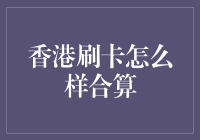 香港刷卡怎么样合算